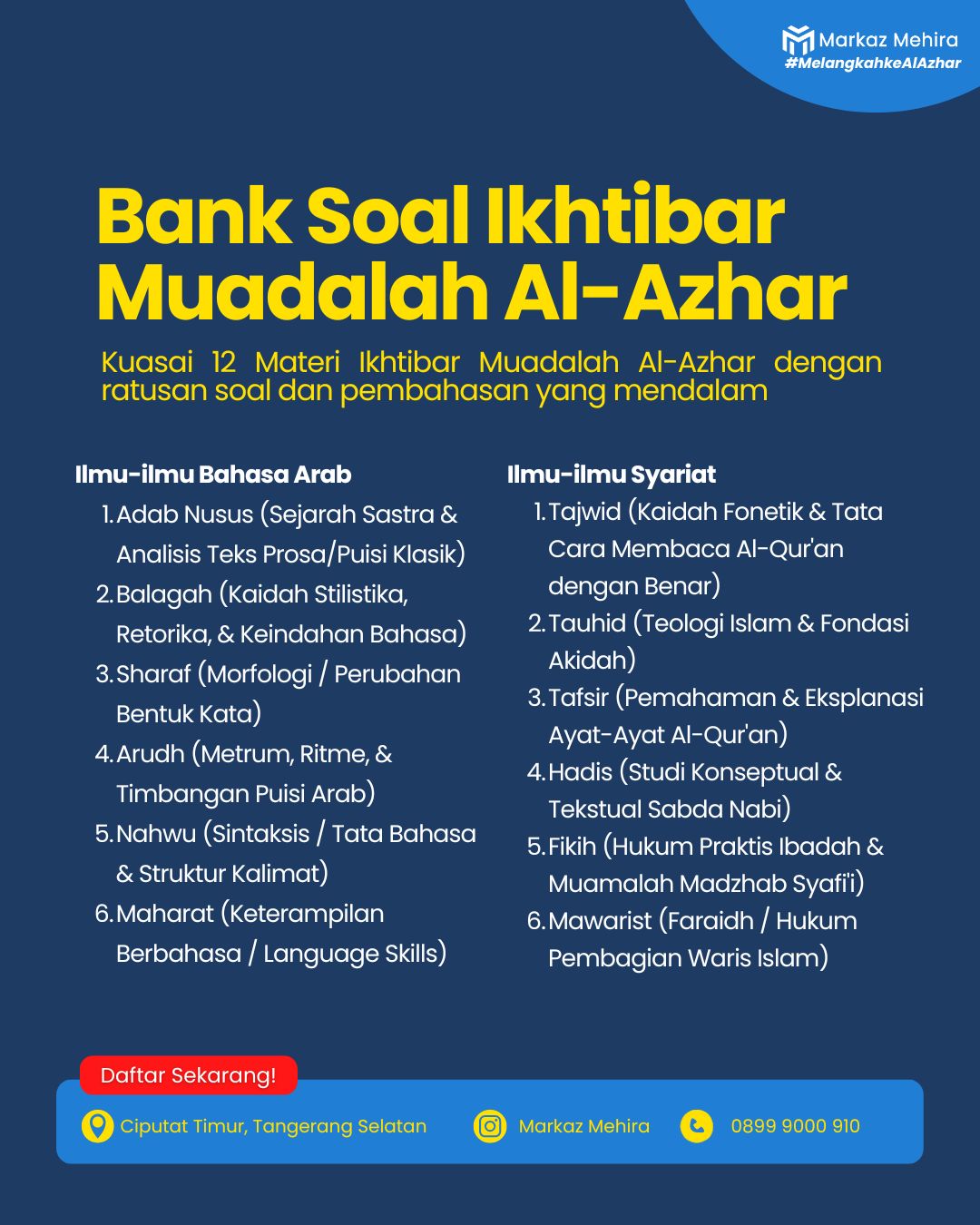 Markaz Mehira
#MelangkahkeAlAzhar

Bank Soal Ikhtibar Muadalah Al-Azhar

Kuasai 12 Materi Ikhtibar Muadalah Al-Azhar dengan ratusan soal dan pembahasan yang mendalam

Ilmu-ilmu Bahasa Arab
1. Adab Nusus (Sejarah Sastra & Analisis Teks Prosa/Puisi Klasik)
2. Balagah (Kaidah Stilistika, Retorika, & Keindahan Bahasa)
3. Sharaf (Morfologi / Perubahan Bentuk Kata)
4. Arudh (Metrum, Ritme, & Timbangan Puisi Arab)
5. Nahwu (Sintaksis / Tata Bahasa & Struktur Kalimat)
6. Maharat (Keterampilan Berbahasa / Language Skills)

Ilmu-ilmu Syariat
1. Tajwid (Kaidah Fonetik & Tata Cara Membaca Al-Qur'an dengan Benar)
2. Tauhid (Teologi Islam & Fondasi Akidah)
3. Tafsir (Pemahaman & Eksplanasi Ayat-Ayat Al-Qur'an)
4. Hadis (Studi Konseptual & Tekstual Sabda Nabi)
5. Fikih (Hukum Praktis Ibadah & Muamalah Madzhab Syafi'i)
6. Mawarist (Faraidh / Hukum Pembagian Waris Islam)

Daftar Sekarang!

Ciputat Timur, Tangerang Selatan
Markaz Mehira
0899 9000 910